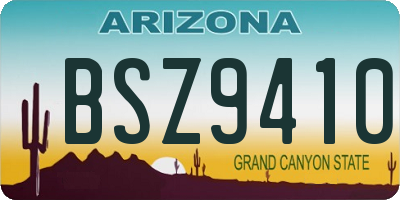 ARIZONA

BSZ9410

GRAND CANYON STATE